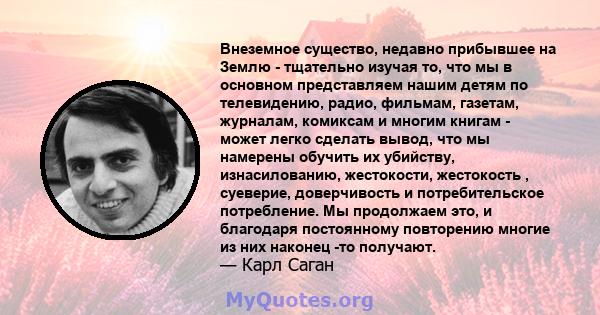 Внеземное существо, недавно прибывшее на Землю - тщательно изучая то, что мы в основном представляем нашим детям по телевидению, радио, фильмам, газетам, журналам, комиксам и многим книгам - может легко сделать вывод, что мы намерены обучить их убийству, изнасилованию, жестокости, жестокость , суеверие, доверчивость и потребительское потребление. Мы продолжаем это, и благодаря постоянному повторению многие из них наконец -то получают.
— Карл Саган

MyQuotes.org